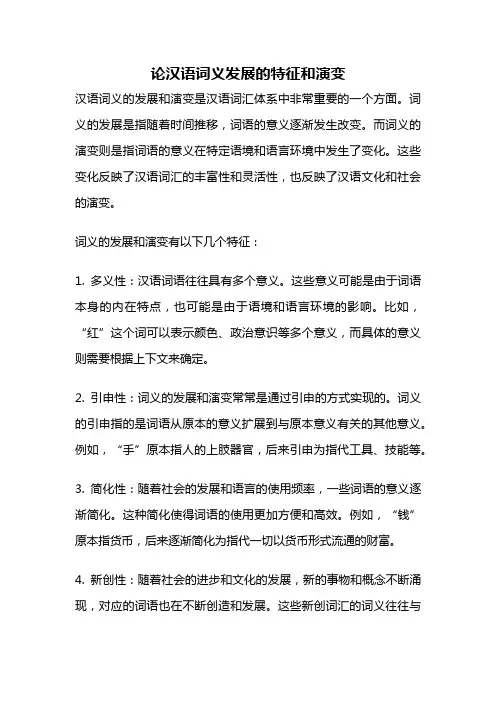 论汉语词义发展的特征和演变

汉语词义的发展和演变是汉语词汇体系中非常重要的一个方面。词义的发展是指随着时间推移，词语的意义逐渐发生改变。而词义的演变则是指词语的意义在特定语境和语言环境中发生了变化。这些变化反映了汉语词汇的丰富性和灵活性，也反映了汉语文化和社会的演变。

词义的发展和演变有以下几个特征：

1. 多义性：汉语词语往往具有多个意义。这些意义可能是由于词语本身的内在特点，也可能是由于语境和语言环境的影响。比如，“红”这个词可以表示颜色、政治意识等多个意义，而具体的意义则需要根据上下文来确定。

2. 引申性：词义的发展和演变常常是通过引申的方式实现的。词义的引申指的是词语从原本的意义扩展到与原本意义有关的其他意义。例如，“手”原本指人的上肢器官，后来引申为指代工具、技能等。

3. 简化性：随着社会的发展和语言的使用频率，一些词语的意义逐渐简化。这种简化使得词语的使用更加方便和高效。例如，“钱”原本指货币，后来逐渐简化为指代一切以货币形式流通的财富。

4. 新创性：随着社会的进步和文化的发展，新的事物和概念不断涌现，对应的词语也在不断创造和发展。这些新创词汇的词义往往与